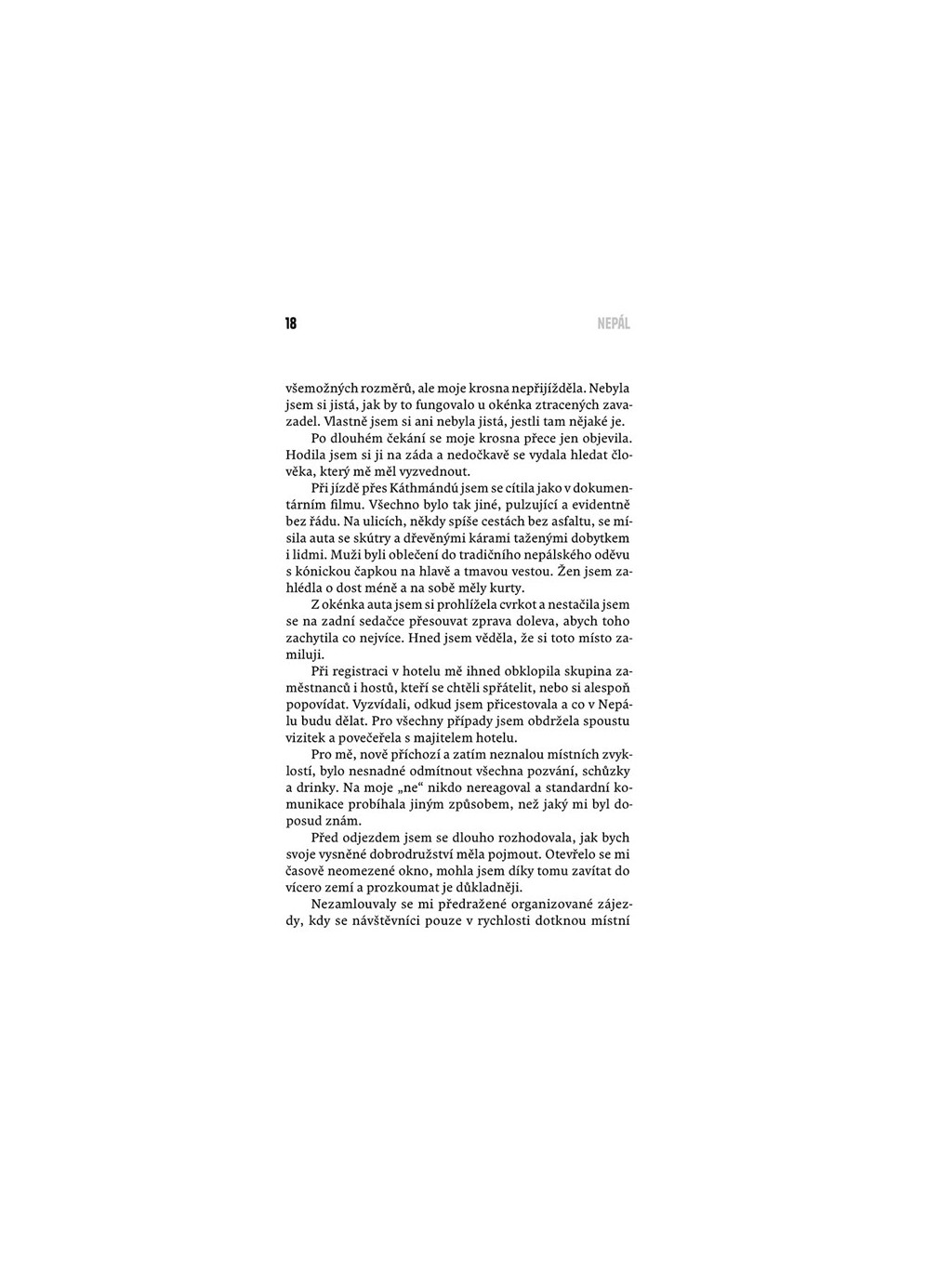 18

NEPÁL

všemožných rozměrů, ale moje krosna nepřijížděla. Nebyla jsem si jistá, jak by to fungovalo u okénka ztracených zavazadel. Vlastně jsem si ani nebyla jistá, jestli tam nějaké je.

Po dlouhém čekání se moje krosna přece jen objevila. Hodila jsem si ji na záda a nedočkavě se vydala hledat člověka, který mě měl vyzvednout.

Při jízdě přes Káthmándú jsem se cítila jako v dokumentárním filmu. Všechno bylo tak jiné, pulzující a evidentně bez řádu. Na ulicích, někdy spíše cestách bez asfaltu, se mísila auta se skútry a dřevěnými kárami taženými dobytkem i lidmi. Muži byli oblečení do tradičního nepálského oděvu s kónickou čapkou na hlavě a tmavou vestou. Žen jsem zahlédla o dost méně a na sobě měly kurty.

Z okénka auta jsem si prohlížela cvrkot a nestačila jsem se na zadní sedačce přesouvat zprava doleva, abych toho zachytila co nejvíce. Hned jsem věděla, že si toto místo zamiluji.

Při registraci v hotelu mě ihned obklopila skupina zaměstnanců i hostů, kteří se chtěli spřátelit, nebo si alespoň popovídat. Vyzvídali, odkud jsem přicestovala a co v Nepálu budu dělat. Pro všechny případy jsem obdržela spoustu vizitek a povečeřela s majitelem hotelu.

Pro mě, nově příchozí a zatím neznalou místních zvyklostí, bylo nesnadné odmítnout všechna pozvání, schůzky a drinky. Na moje „ne“ nikdo nereagoval a standardní komunikace probíhala jiným způsobem, než jaký mi byl doposud znám.

Před odjezdem jsem se dlouho rozhodovala, jak bych svoje vysněné dobrodružství měla pojmout. Otevřelo se mi časově neomezené okno, mohla jsem díky tomu zavítat do vícero zemí a prozkoumat je důkladněji.

Nezamlouvaly se mi předražené organizované zájezdy, kdy se návštěvníci pouze v rychlosti dotknou místní